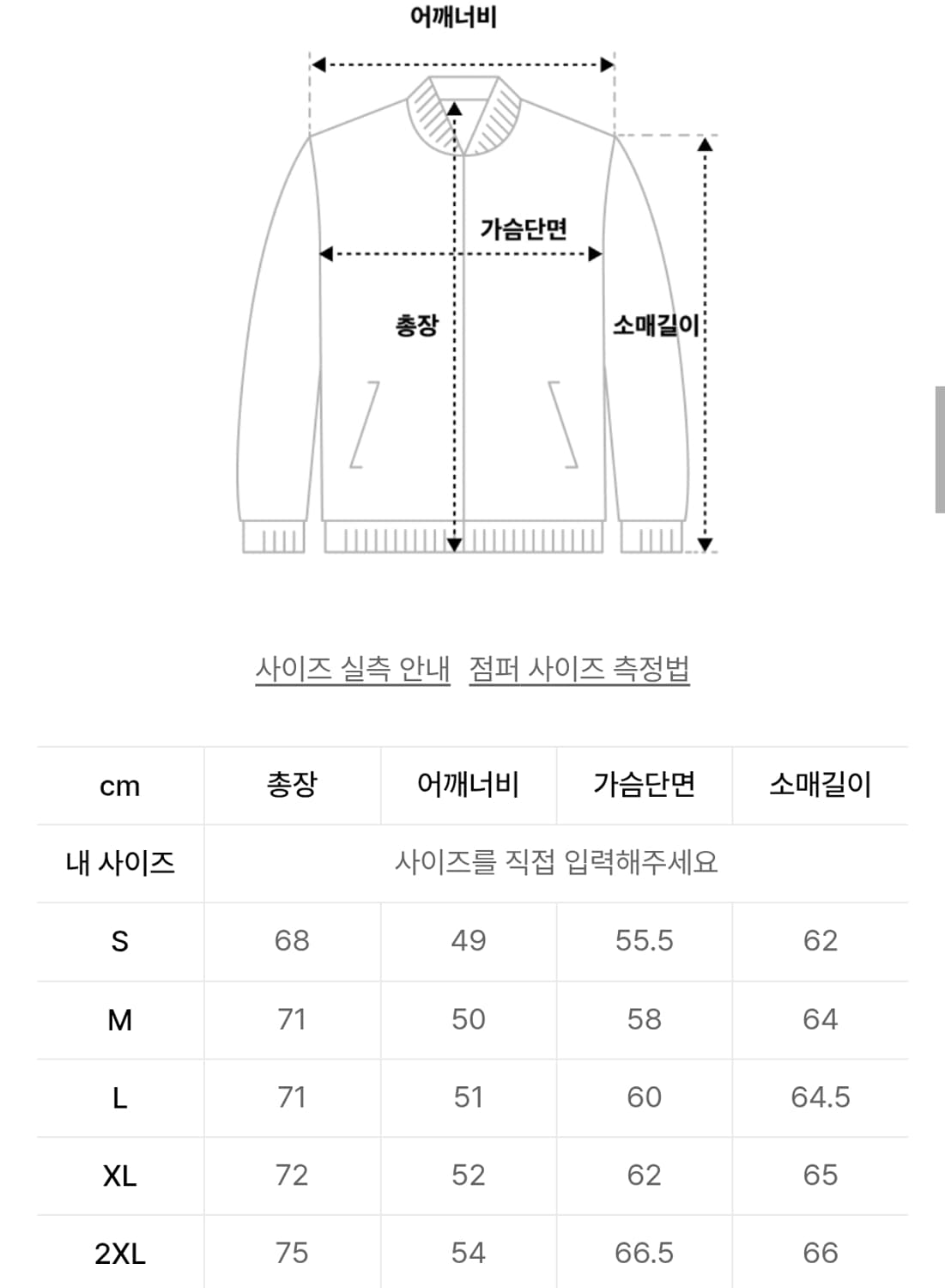 어깨너비

가슴단면

총장

소매길이

사이즈 실측 안내 점퍼 사이즈 측정법

| cm | 총장 | 어깨너비 | 가슴단면 | 소매길이 |
|---|---|---|---|---|
| 내 사이즈 | 사이즈를 직접 입력해주세요 | | | |
| S | 68 | 49 | 55.5 | 62 |
| M | 71 | 50 | 58 | 64 |
| L | 71 | 51 | 60 | 64.5 |
| XL | 72 | 52 | 62 | 65 |
| 2XL | 75 | 54 | 66.5 | 66 |